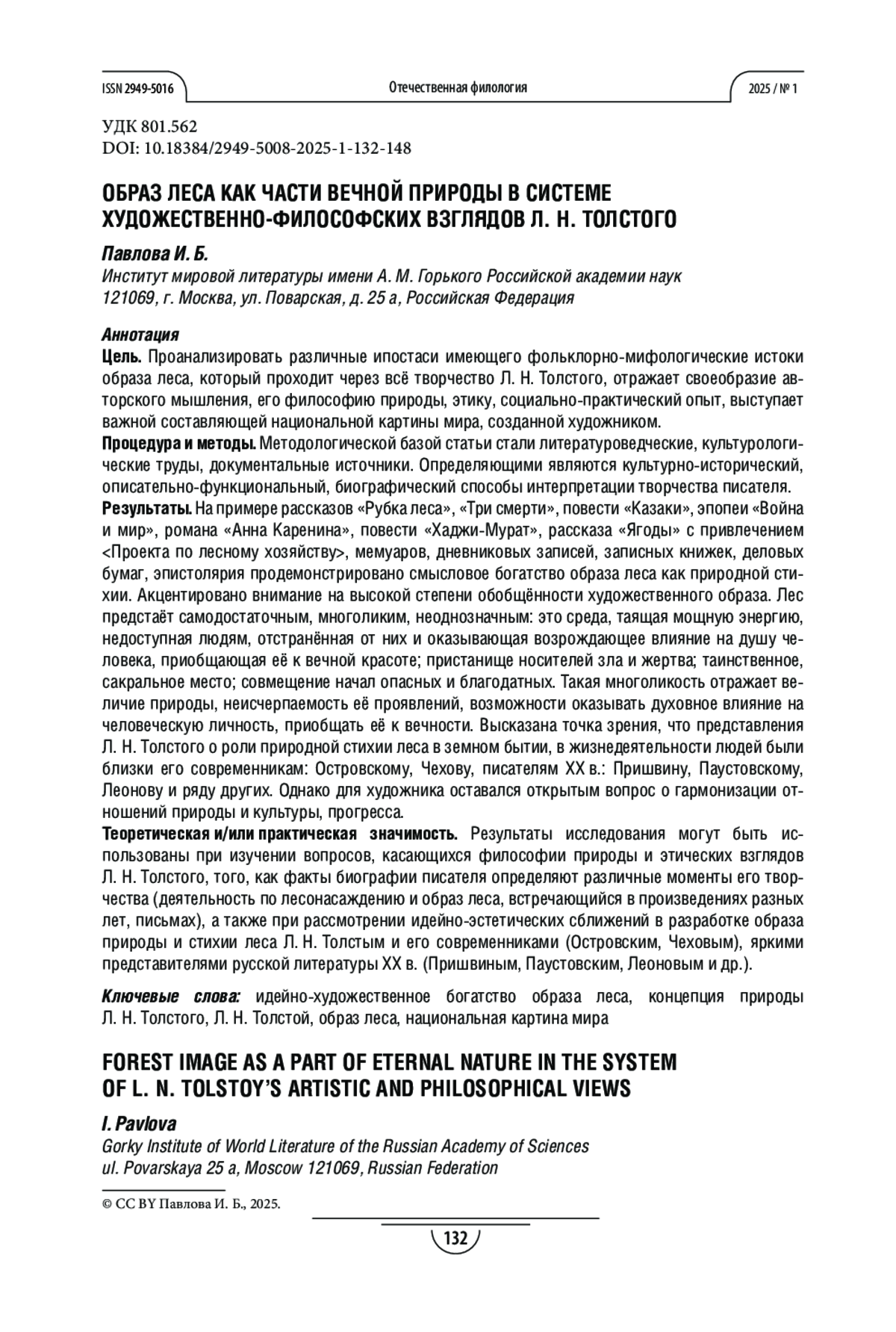 ISSN 2949-5016 Отечественная филология 2025 / № 1

УДК 801.562
DOI: 10.18384/2949-5008-2025-1-132-148

ОБРАЗ ЛЕСА КАК ЧАСТИ ВЕЧНОЙ ПРИРОДЫ В СИСТЕМЕ ХУДОЖЕСТВЕННО-ФИЛОСОФСКИХ ВЗГЛЯДОВ Л. Н. ТОЛСТОГО

Павлова И. Б.
Институт мировой литературы имени А. М. Горького Российской академии наук
121069, г. Москва, ул. Поварская, д. 25 а, Российская Федерация

Аннотация
Цель. Проанализировать различные ипостаси имеющего фольклорно-мифологические истоки образа леса, который проходит через всё творчество Л. Н. Толстого, отражает своеобразие авторского мышления, его философию природы, этику, социально-практический опыт, выступает важной составляющей национальной картины мира, созданной художником.
Процедура и методы. Методологической базой статьи стали литературоведческие, культурологические труды, документальные источники. Определяющими являются культурно-исторический, описательно-функциональный, биографический способы интерпретации творчества писателя.
Результаты. На примере рассказов «Рубка леса», «Три смерти», повести «Казаки», эпопеи «Война и мир», романа «Анна Каренина», повести «Хаджи-Мурат», рассказа «Ягоды» с привлечением <Проекта по лесному хозяйству>, мемуаров, дневниковых записей, записных книжек, деловых бумаг, эпистолярия продемонстрировано смысловое богатство образа леса как природной стихии. Акцентировано внимание на высокой степени обобщённости художественного образа. Лес предстаёт самодостаточным, многоликим, неоднозначным: это среда, таящая мощную энергию, недоступная людям, отстранённая от них и оказывающая возрождающее влияние на душу человека, приобщающая её к вечной красоте; пристанище носителей зла и жертва; таинственное, сакральное место; совмещение начал опасных и благодатных. Такая многоликость отражает величие природы, неисчерпаемость её проявлений, возможности оказывать духовное влияние на человеческую личность, приобщать её к вечности. Высказана точка зрения, что представления Л. Н. Толстого о роли природной стихии леса в земном бытии, в жизнедеятельности людей были близки его современникам: Островскому, Чехову, писателям XX в.: Пришвину, Паустовскому, Леонову и ряду других. Однако для художника оставался открытым вопрос о гармонизации отношений природы и культуры, прогресса.
Теоретическая и/или практическая значимость. Результаты исследования могут быть использованы при изучении вопросов, касающихся философии природы и этических взглядов Л. Н. Толстого, того, как факты биографии писателя определяют различные моменты его творчества (деятельность по лесонасаждению и образ леса, встречающийся в произведениях разных лет, письмах), а также при рассмотрении идейно-эстетических сближений в разработке образа природы и стихии леса Л. Н. Толстым и его современниками (Островским, Чеховым), яркими представителями русской литературы XX в. (Пришвиным, Паустовским, Леоновым и др.).

Ключевые слова: идейно-художественное богатство образа леса, концепция природы Л. Н. Толстого, Л. Н. Толстой, образ леса, национальная картина мира

FOREST IMAGE AS A PART OF ETERNAL NATURE IN THE SYSTEM OF L. N. TOLSTOY'S ARTISTIC AND PHILOSOPHICAL VIEWS

I. Pavlova
Gorky Institute of World Literature of the Russian Academy of Sciences
ul. Povarskaya 25 a, Moscow 121069, Russian Federation

© CC BY Павлова И. Б., 2025.

132